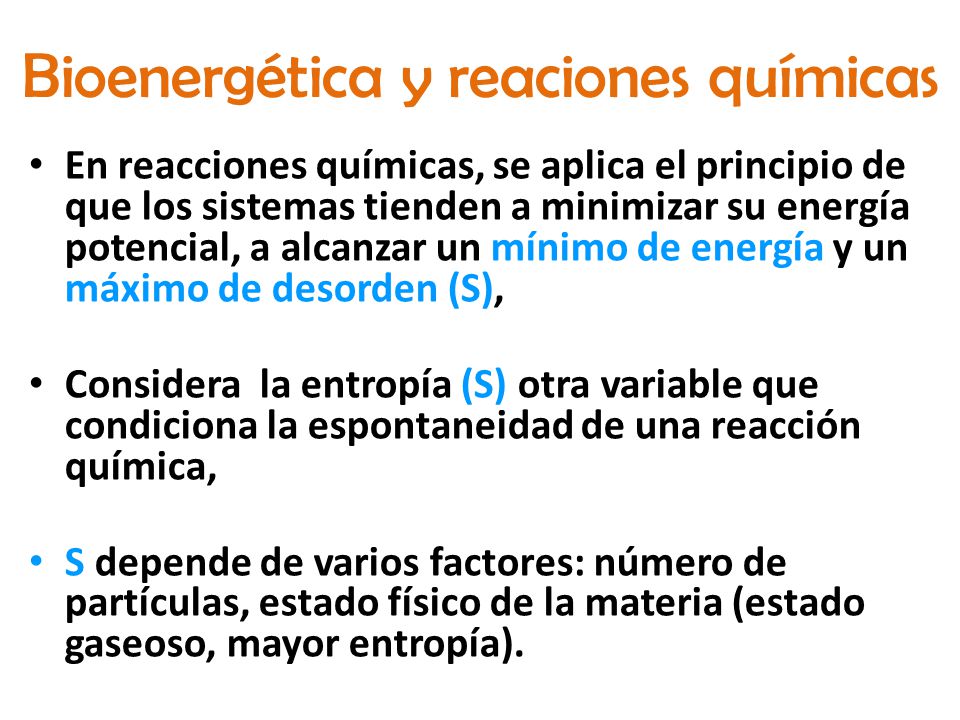 Bioenergética y reaciones químicas

• En reacciones químicas, se aplica el principio de que los sistemas tienden a minimizar su energía potencial, a alcanzar un mínimo de energía y un máximo de desorden (S),

• Considera la entropía (S) otra variable que condiciona la espontaneidad de una reacción química,

• S depende de varios factores: número de partículas, estado físico de la materia (estado gaseoso, mayor entropía).